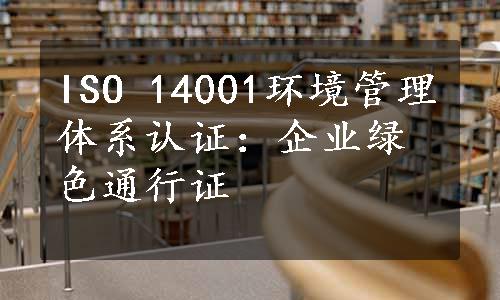 ISO 14001环境管理体系认证：企业绿色通行证